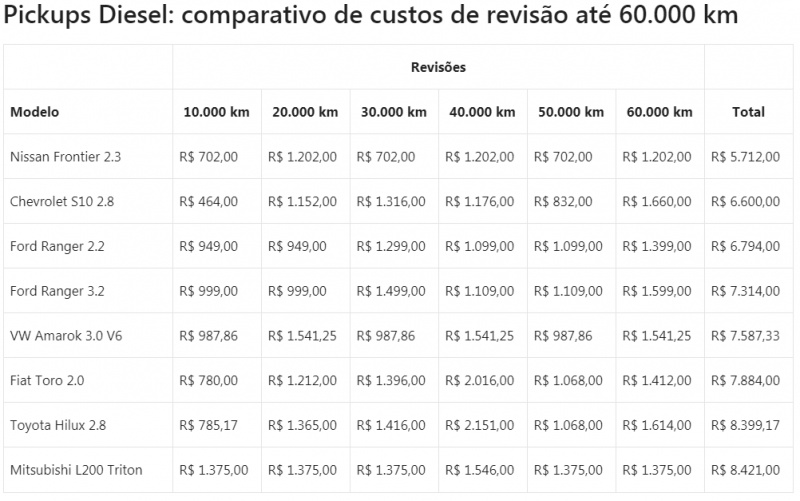 Pickups Diesel: comparativo de custos de revisão até 60.000 km

| | Revisões | | | | | | |
|---|---|---|---|---|---|---|---|
| Modelo | 10.000 km | 20.000 km | 30.000 km | 40.000 km | 50.000 km | 60.000 km | Total |
| Nissan Frontier 2.3 | R$ 702,00 | R$ 1.202,00 | R$ 702,00 | R$ 1.202,00 | R$ 702,00 | R$ 1.202,00 | R$ 5.712,00 |
| Chevrolet S10 2.8 | R$ 464,00 | R$ 1.152,00 | R$ 1.316,00 | R$ 1.176,00 | R$ 832,00 | R$ 1.660,00 | R$ 6.600,00 |
| Ford Ranger 2.2 | R$ 949,00 | R$ 949,00 | R$ 1.299,00 | R$ 1.099,00 | R$ 1.099,00 | R$ 1.399,00 | R$ 6.794,00 |
| Ford Ranger 3.2 | R$ 999,00 | R$ 999,00 | R$ 1.499,00 | R$ 1.109,00 | R$ 1.109,00 | R$ 1.599,00 | R$ 7.314,00 |
| VW Amarok 3.0 V6 | R$ 987,86 | R$ 1.541,25 | R$ 987,86 | R$ 1.541,25 | R$ 987,86 | R$ 1.541,25 | R$ 7.587,33 |
| Fiat Toro 2.0 | R$ 780,00 | R$ 1.212,00 | R$ 1.396,00 | R$ 2.016,00 | R$ 1.068,00 | R$ 1.412,00 | R$ 7.884,00 |
| Toyota Hilux 2.8 | R$ 785,17 | R$ 1.365,00 | R$ 1.416,00 | R$ 2.151,00 | R$ 1.068,00 | R$ 1.614,00 | R$ 8.399,17 |
| Mitsubishi L200 Triton | R$ 1.375,00 | R$ 1.375,00 | R$ 1.375,00 | R$ 1.546,00 | R$ 1.375,00 | R$ 1.375,00 | R$ 8.421,00 |